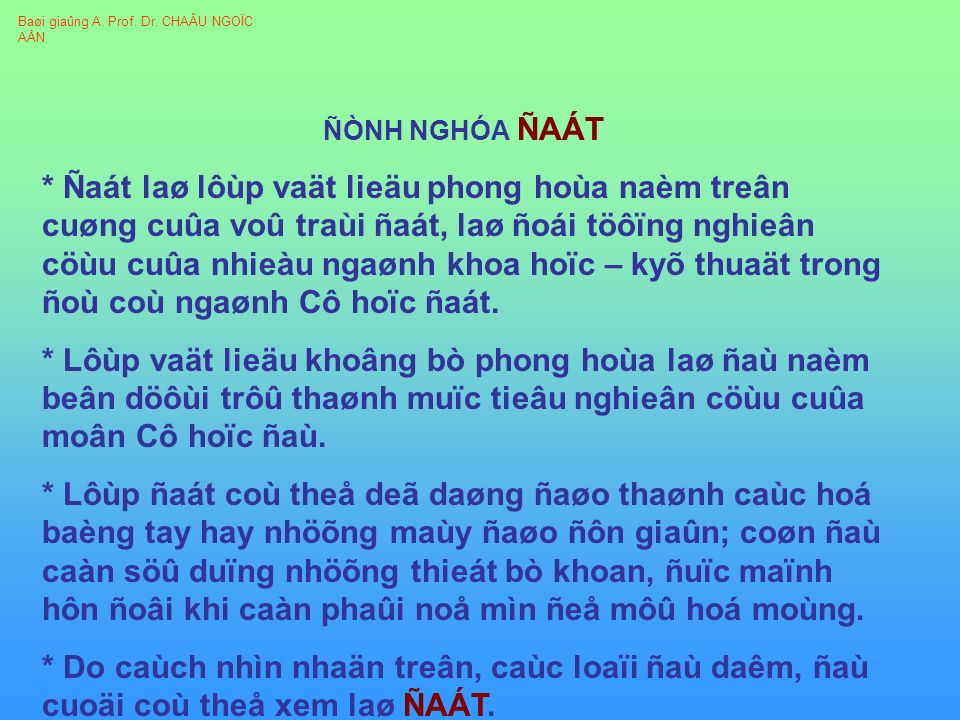 Baøi giaûng A. Prof. Dr. CHAÂU NGOÏC AÅN

ÑÒNH NGHÓA ÑAÁT

* Ñaát laø lôùp vaät lieäu phong hoùa naèm treân cuøng cuûa voû traùi ñaát, laø ñoái töôïng nghieân cöùu cuûa nhieàu ngaønh khoa hoïc – kyõ thuaät trong ñoù coù ngaønh Cô hoïc ñaát.

* Lôùp vaät lieäu khoâng bò phong hoùa laø ñaù naèm beân döôùi trôû thaønh muïc tieâu nghieân cöùu cuûa moân Cô hoïc ñaù.

* Lôùp ñaát coù theå deã daøng ñaøo thaønh caùc hoá baèng tay hay nhöõng maùy ñaøo ñôn giaûn; coøn ñaù caàn söû duïng nhöõng thieát bò khoan, ñuïc maïnh hôn ñoâi khi caàn phaûi noå mìn ñeå môû hoá moùng.

* Do caùch nhìn nhaän treân, caùc loaïi ñaù daêm, ñaù cuoäi coù theå xem laø ÑAÁT.